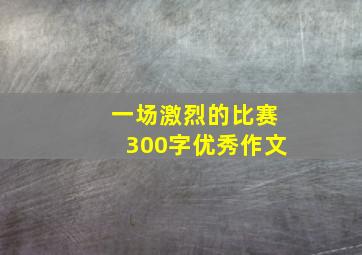 一场激烈的比赛
300字优秀作文